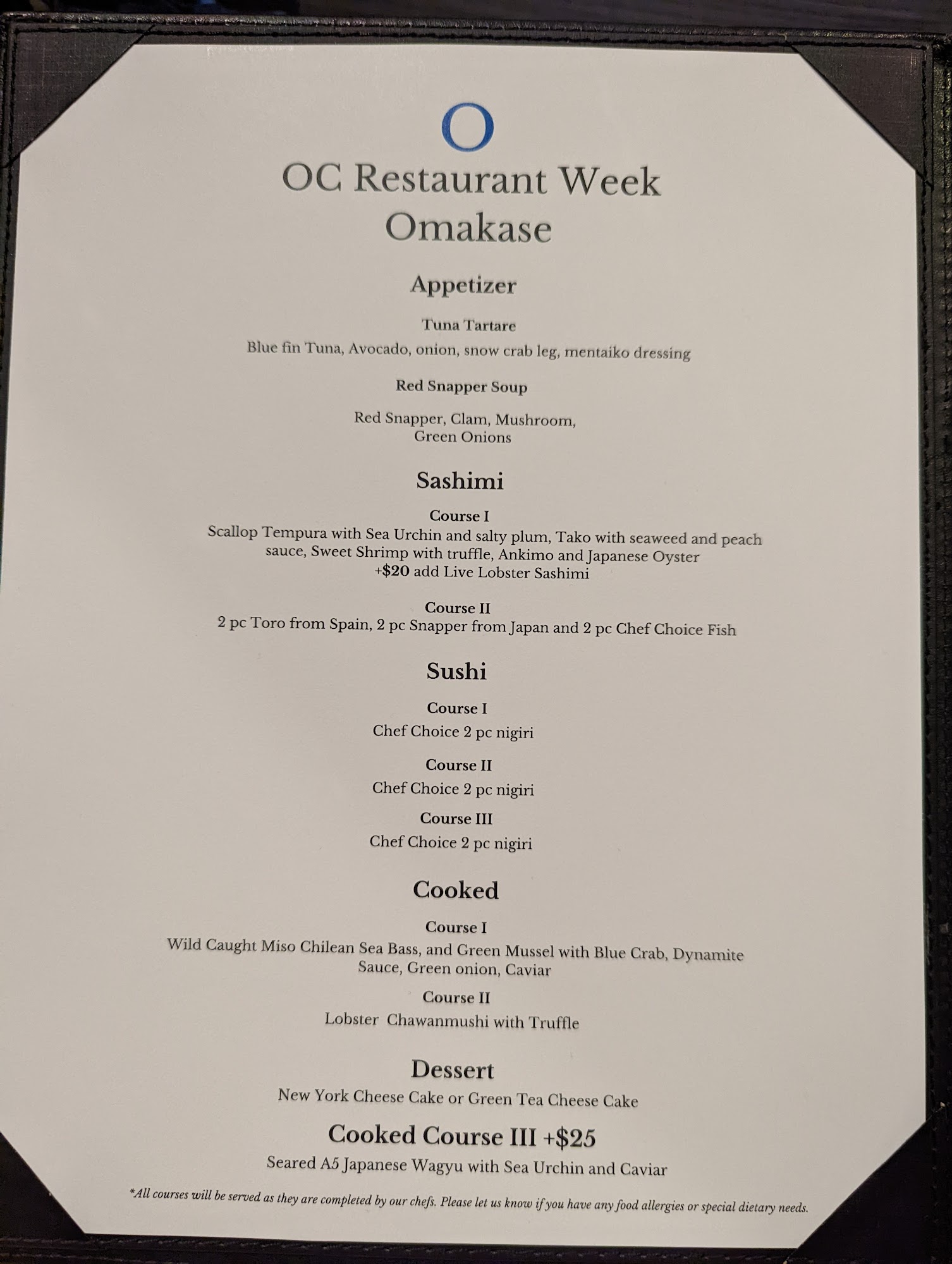 O

OC Restaurant Week
Omakase

Appetizer

Tuna Tartare

Blue fin Tuna, Avocado, onion, snow crab leg, mentaiko dressing

Red Snapper Soup

Red Snapper, Clam, Mushroom, Green Onions

Sashimi

Course I

Scallop Tempura with Sea Urchin and salty plum, Tako with seaweed and peach sauce, Sweet Shrimp with truffle, Ankimo and Japanese Oyster
+$20 add Live Lobster Sashimi

Course II

2 pc Toro from Spain, 2 pc Snapper from Japan and 2 pc Chef Choice Fish

Sushi

Course I

Chef Choice 2 pc nigiri

Course II

Chef Choice 2 pc nigiri

Course III

Chef Choice 2 pc nigiri

Cooked

Course I

Wild Caught Miso Chilean Sea Bass, and Green Mussel with Blue Crab, Dynamite Sauce, Green onion, Caviar

Course II

Lobster Chawanmushi with Truffle

Dessert

New York Cheese Cake or Green Tea Cheese Cake

Cooked Course III +$25

Seared A5 Japanese Wagyu with Sea Urchin and Caviar

*All courses will be served as they are completed by our chefs. Please let us know if you have any food allergies or special dietary needs.